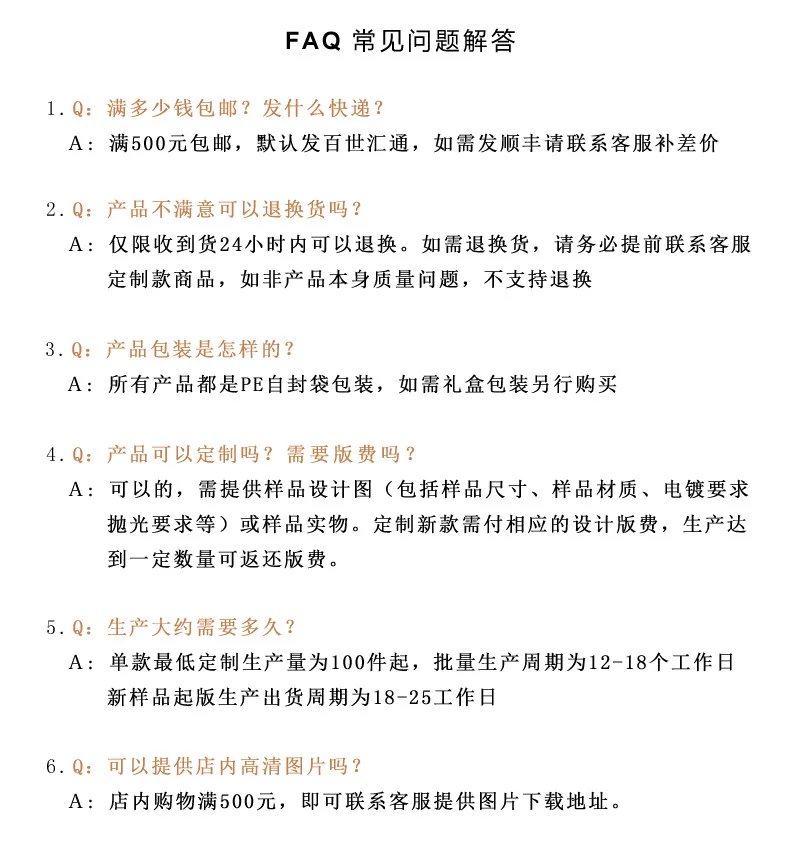 FAQ 常见问题解答

1.Q：满多少钱包邮？发什么快递？
A：满500元包邮，默认发百世汇通，如需发顺丰请联系客服补差价

2.Q：产品不满意可以退换货吗？
A：仅限收到货24小时内可以退换。如需退换货，请务必提前联系客服
定制款商品，如非产品本身质量问题，不支持退换

3.Q：产品包装是怎样的？
A：所有产品都是PE自封袋包装，如需礼盒包装另行购买

4.Q：产品可以定制吗？需要版费吗？
A：可以的，需提供样品设计图（包括样品尺寸、样品材质、电镀要求抛光要求等）或样品实物。定制新款需付相应的设计版费，生产达到一定数量可返还版费。

5.Q：生产大约需要多久？
A：单款最低定制生产量为100件起，批量生产周期为12-18个工作日
新样品起版生产出货周期为18-25工作日

6.Q：可以提供店内高清图片吗？
A：店内购物满500元，即可联系客服提供图片下载地址。